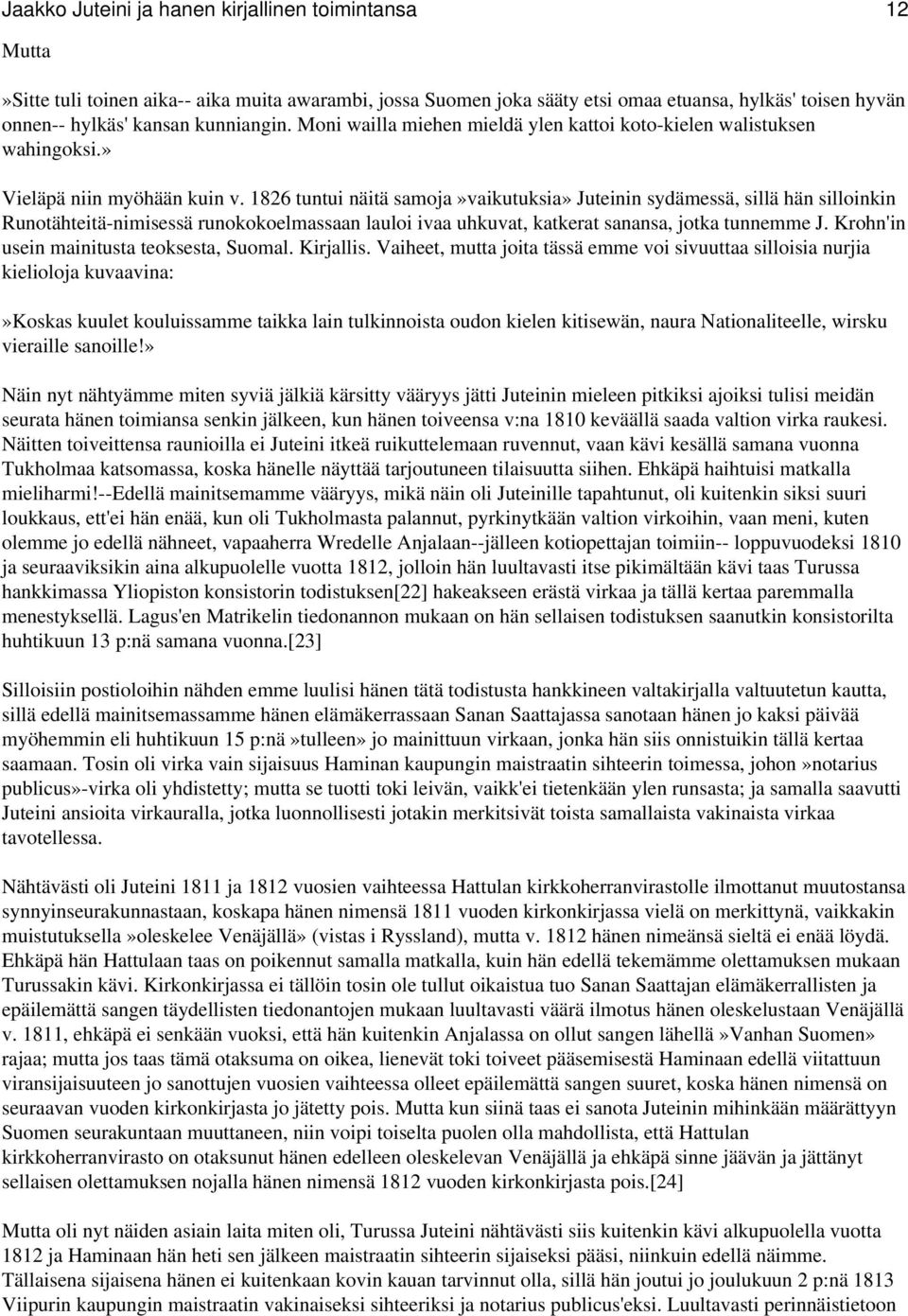 Jaakko Juteini ja hanen kirjallinen toimintansa 12

Mutta

»Sitte tuli toinen aika-- aika muita awarambi, jossa Suomen joka sääty etsi omaa etuansa, hylkäs' toisen hyvän onnen-- hylkäs' kansan kunniangin. Moni wailla miehen mieldä ylen kattoi koto-kielen walistuksen wahingoksi.»

Vieläpä niin myöhään kuin v. 1826 tuntui näitä samoja»vaikutuksia» Juteinin sydämessä, sillä hän silloinkin Runotähteitä-nimisessä runokokoelmassaan lauloi ivaa uhkuvat, katkerat sanansa, jotka tunnemme J. Krohn'in usein mainitusta teoksesta, Suomal. Kirjallis. Vaiheet, mutta joita tässä emme voi sivuuttaa silloisia nurjia kielioloja kuvaavina:

»Koskas kuulet kouluissamme taikka lain tulkinnoista oudon kielen kitisewän, naura Nationaliteelle, wirsku vieraille sanoille!»

Näin nyt nähtyämme miten syviä jälkiä kärsitty vääryys jätti Juteinin mieleen pitkiksi ajoiksi tulisi meidän seurata hänen toimiansa senkin jälkeen, kun hänen toiveensa v:na 1810 keväällä saada valtion virka raukesi. Näitten toiveittensa raunioilla ei Juteini itkeä ruikuttelemaan ruvennut, vaan kävi kesällä samana vuonna Tukholmaa katsomassa, koska hänelle näyttää tarjoutuneen tilaisuutta siihen. Ehkäpä haihtuisi matkalla mieliharmi!--Edellä mainitsemamme vääryys, mikä näin oli Juteinille tapahtunut, oli kuitenkin siksi suuri loukkaus, ett'ei hän enää, kun oli Tukholmasta palannut, pyrkinytkään valtion virkoihin, vaan meni, kuten olemme jo edellä nähneet, vapaaherra Wredelle Anjalaan--jälleen kotiopettajan toimiin-- loppuvuodeksi 1810 ja seuraaviksikin aina alkupuolelle vuotta 1812, jolloin hän luultavasti itse pikimältään kävi taas Turussa hankkimassa Yliopiston konsistorin todistuksen[22] hakeakseen erästä virkaa ja tällä kertaa paremmalla menestyksellä. Lagus'en Matrikelin tiedonannon mukaan on hän sellaisen todistuksen saanutkin konsistorilta huhtikuun 13 p:nä samana vuonna.[23]

Silloisiin postioloihin nähden emme luulisi hänen tätä todistusta hankkineen valtakirjalla valtuutetun kautta, sillä edellä mainitsemassamme hänen elämäkerrassaan Sanan Saattajassa sanotaan hänen jo kaksi päivää myöhemmin eli huhtikuun 15 p:nä»tulleen» jo mainittuun virkaan, jonka hän siis onnistuikin tällä kertaa saamaan. Tosin oli virka vain sijaisuus Haminan kaupungin maistraatin sihteerin toimessa, johon»notarius publicus»-virka oli yhdistetty; mutta se tuotti toki leivän, vaikk'ei tietenkään ylen runsasta; ja samalla saavutti Juteini ansioita virkauralla, jotka luonnollisesti jotakin merkitsivät toista samallaista vakinaista virkaa tavotellessa.

Nähtävästi oli Juteini 1811 ja 1812 vuosien vaihteessa Hattulan kirkkoherranvirastolle ilmottanut muutostansa synnyinseurakunnastaan, koskapa hänen nimensä 1811 vuoden kirkonkirjassa vielä on merkittynä, vaikkakin muistutuksella»oleskelee Venäjällä» (vistas i Ryssland), mutta v. 1812 hänen nimeänsä sieltä ei enää löydä. Ehkäpä hän Hattulaan taas on poikennut samalla matkalla, kuin hän edellä tekemämme olettamuksen mukaan Turussakin kävi. Kirkonkirjassa ei tällöin tosin ole tullut oikaistua tuo Sanan Saattajan elämäkerrallisten ja epäilemättä sangen täydellisten tiedonantojen mukaan luultavasti väärä ilmotus hänen oleskelustaan Venäjällä v. 1811, ehkäpä ei senkään vuoksi, että hän kuitenkin Anjalassa on ollut sangen lähellä»Vanhan Suomen» rajaa; mutta jos taas tämä otaksuma on oikea, lienevät toki toiveet pääsemisestä Haminaan edellä viitattuun viransijaisuuteen jo sanottujen vuosien vaihteessa olleet epäilemättä sangen suuret, koska hänen nimensä on seuraavan vuoden kirkonkirjasta jo jätetty pois. Mutta kun siinä taas ei sanota Juteinin mihinkään määrättyyn Suomen seurakuntaan muuttaneen, niin voipi toiselta puolen olla mahdollista, että Hattulan kirkkoherranvirasto on otaksunut hänen edelleen oleskelevan Venäjällä ja ehkäpä sinne jäävän ja jättänyt sellaisen olettamuksen nojalla hänen nimensä 1812 vuoden kirkonkirjasta pois.[24]

Mutta oli nyt näiden asiain laita miten oli, Turussa Juteini nähtävästi siis kuitenkin kävi alkupuolella vuotta 1812 ja Haminaan hän heti sen jälkeen maistraatin sihteerin sijaiseksi pääsi, niinkuin edellä näimme. Tällaisena sijaisena hänen ei kuitenkaan kovin kauan tarvinnut olla, sillä hän joutui jo joulukuun 2 p:nä 1813 Viipurin kaupungin maistraatin vakinaiseksi sihteeriksi ja notarius publicus'eksi. Luultavasti perinnäistietoon